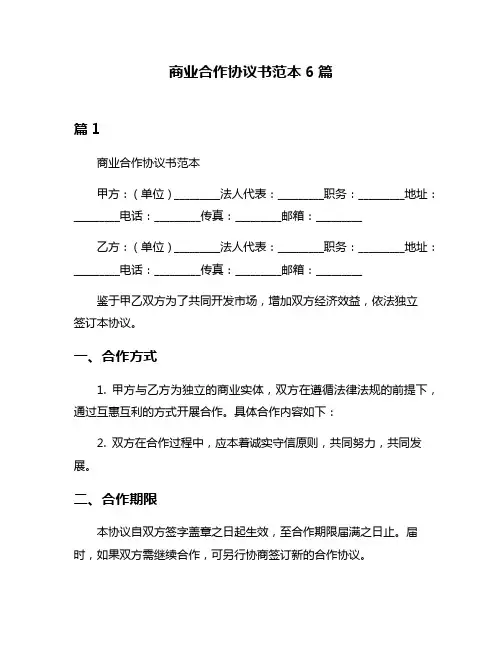 商业合作协议书范本 6 篇

篇 1

商业合作协议书范本

甲方：（单位）________法人代表：________职务：________地址：________电话：________传真：________邮箱：________

乙方：（单位）________法人代表：________职务：________地址：________电话：________传真：________邮箱：________

鉴于甲乙双方为了共同开发市场，增加双方经济效益，依法独立签订本协议。

一、合作方式

1. 甲方与乙方为独立的商业实体，双方在遵循法律法规的前提下，通过互惠互利的方式开展合作。具体合作内容如下：

2. 双方在合作过程中，应本着诚实守信原则，共同努力，共同发展。

二、合作期限

本协议自双方签字盖章之日起生效，至合作期限届满之日止。届时，如果双方需继续合作，可另行协商签订新的合作协议。